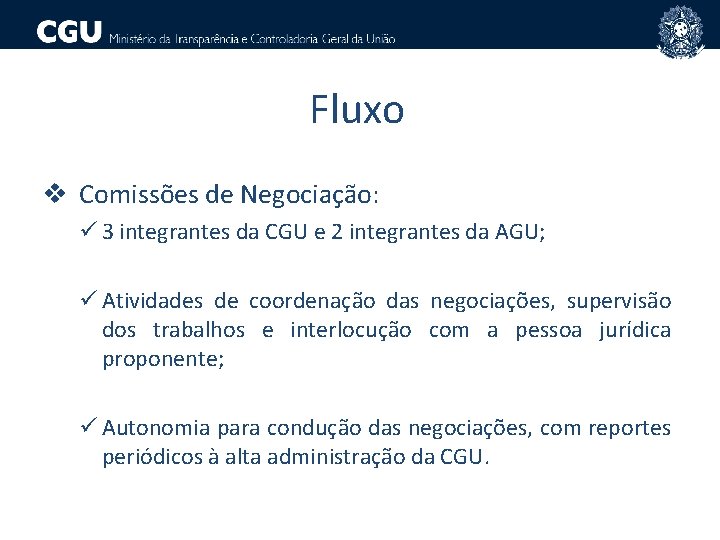 CGU Ministério da Transparência e Controladoria Geral da União

Fluxo

❖ Comissões de Negociação:

✓ 3 integrantes da CGU e 2 integrantes da AGU;

✓ Atividades de coordenação das negociações, supervisão dos trabalhos e interlocução com a pessoa jurídica proponente;

✓ Autonomia para condução das negociações, com reportes periódicos à alta administração da CGU.